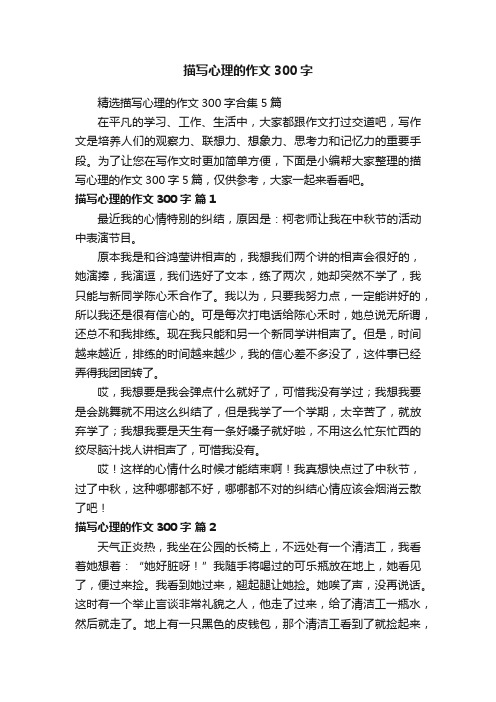 描写心理的作文 300 字

精选描写心理的作文 300 字合集 5 篇

在平凡的学习、工作、生活中，大家都跟作文打过交道吧，写作文是培养人们的观察力、联想力、想象力、思考力和记忆力的重要手段。为了让您在写作文时更加简单方便，下面是小编帮大家整理的描写心理的作文 300 字 5 篇，仅供参考，大家一起来看看吧。

描写心理的作文 300 字 篇 1

最近我的心情特别的纠结，原因是：柯老师让我在中秋节的活动中表演节目。

原本我是和谷鸿莹讲相声的，我想我们两个讲的相声会很好的，她演捧，我演逗，我们选好了文本，练了两次，她却突然不学了，我只能与新同学陈心禾合作了。我以为，只要我努力点，一定能讲好的，所以我还是很有信心的。可是每次打电话给陈心禾时，她总说无所谓，还总不和我排练。现在我只能和另一个新同学讲相声了。但是，时间越来越近，排练的时间越来越少，我的信心差不多没了，这件事已经弄得我团团转了。

哎，我想要是我会弹点什么就好了，可惜我没有学过；我想我要是会跳舞就不用这么纠结了，但是我学了一个学期，太辛苦了，就放弃学了；我想我要是天生有一条好嗓子就好啦，不用这么忙东忙西的绞尽脑汁找人讲相声了，可惜我没有。

哎！这样的心情什么时候才能结束啊！我真想快点过了中秋节，过了中秋，这种哪哪都不好，哪哪都不对的纠结心情应该会烟消云散了吧！

描写心理的作文 300 字 篇 2

天气正炎热，我坐在公园的长椅上，不远处有一个清洁工，我看着她想着：“她好脏呀！”我随手将喝过的可乐瓶放在地上，她看见了，便过来捡。我看到她过来，翘起腿让她捡。她唉了声，没再说话。这时有一个举止言谈非常礼貌之人，他走了过来，给了清洁工一瓶水，然后就走了。地上有一只黑色的皮钱包，那个清洁工看到了就捡起来，